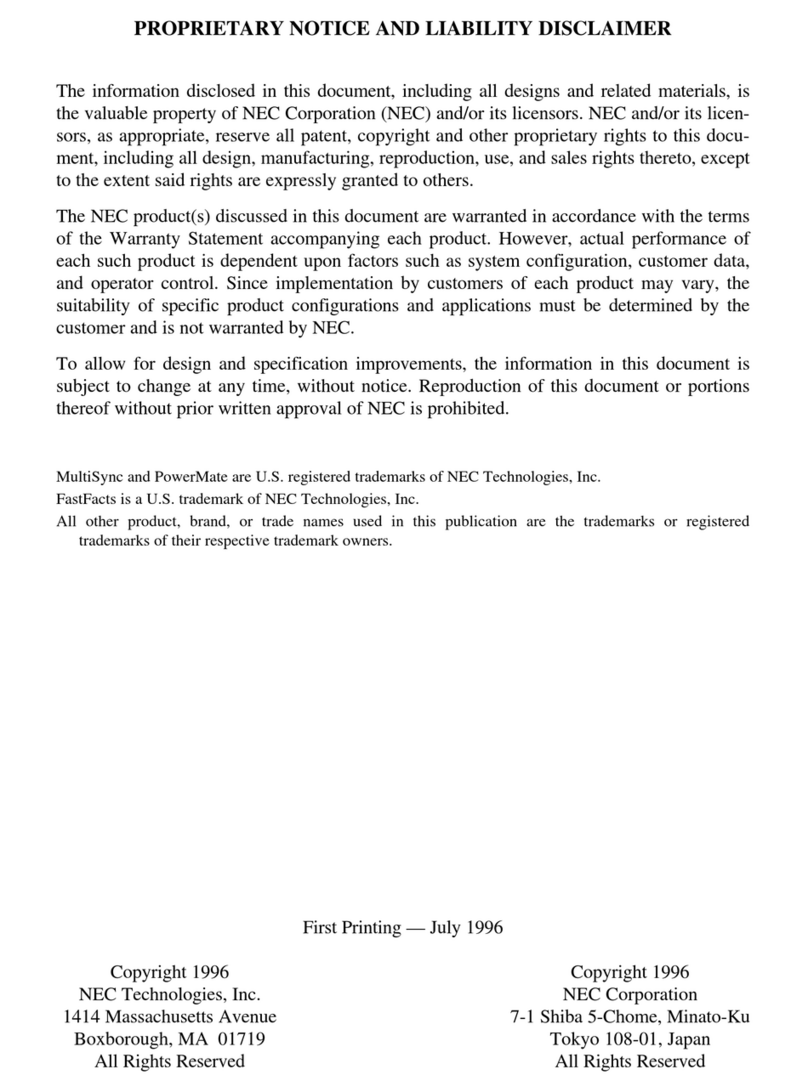 PROPRIETARY NOTICE AND LIABILITY DISCLAIMER

The information disclosed in this document, including all designs and related materials, is the valuable property of NEC Corporation (NEC) and/or its licensors. NEC and/or its licensors, as appropriate, reserve all patent, copyright and other proprietary rights to this document, including all design, manufacturing, reproduction, use, and sales rights thereto, except to the extent said rights are expressly granted to others.

The NEC product(s) discussed in this document are warranted in accordance with the terms of the Warranty Statement accompanying each product. However, actual performance of each such product is dependent upon factors such as system configuration, customer data, and operator control. Since implementation by customers of each product may vary, the suitability of specific product configurations and applications must be determined by the customer and is not warranted by NEC.

To allow for design and specification improvements, the information in this document is subject to change at any time, without notice. Reproduction of this document or portions thereof without prior written approval of NEC is prohibited.

MultiSync and PowerMate are U.S. registered trademarks of NEC Technologies, Inc.

FastFacts is a U.S. trademark of NEC Technologies, Inc.

All other product, brand, or trade names used in this publication are the trademarks or registered trademarks of their respective trademark owners.

First Printing — July 1996

Copyright 1996
NEC Technologies, Inc.
1414 Massachusetts Avenue
Boxborough, MA 01719
All Rights Reserved

Copyright 1996
NEC Corporation
7-1 Shiba 5-Chome, Minato-Ku
Tokyo 108-01, Japan
All Rights Reserved